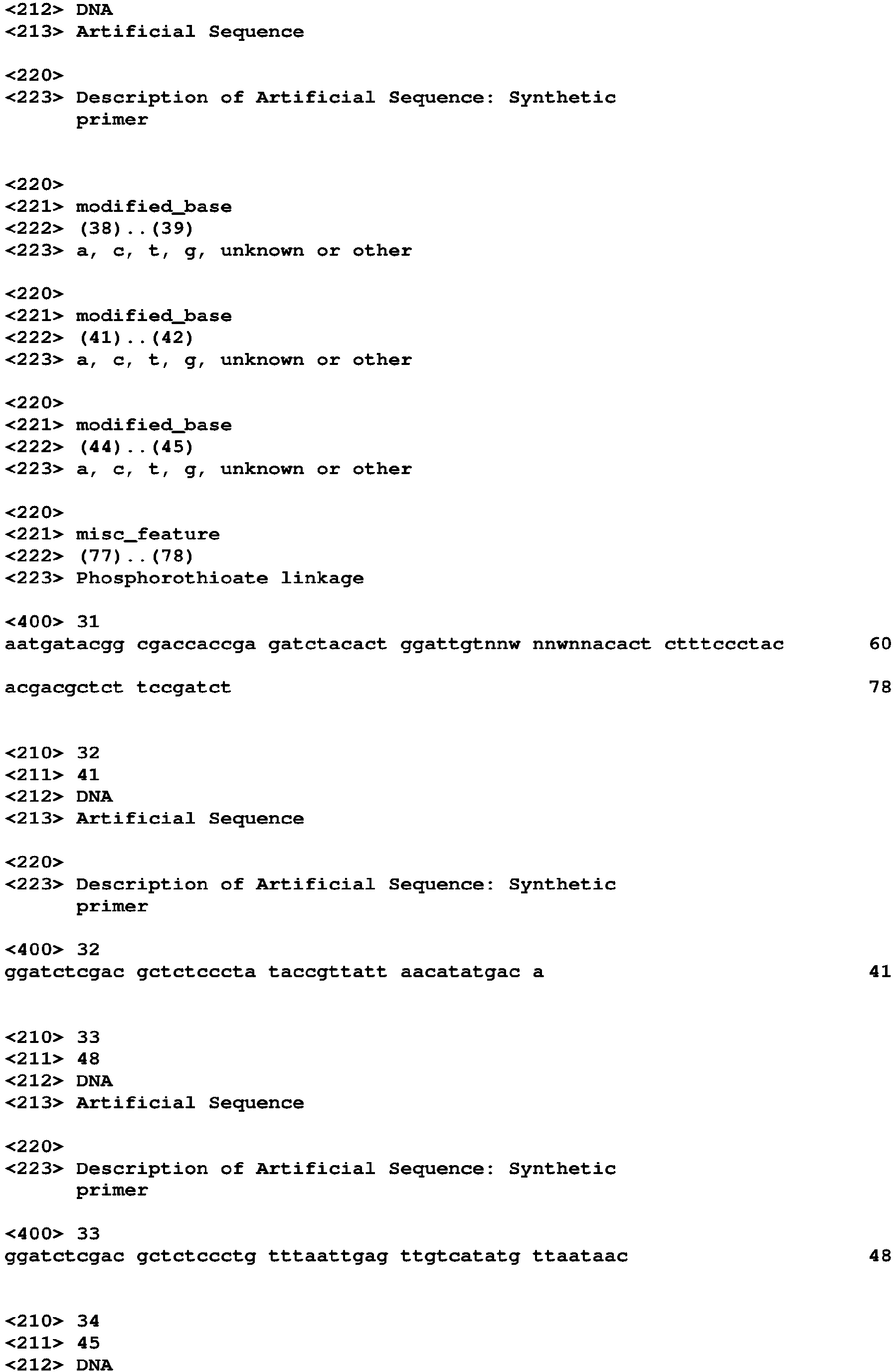 <212> DNA
<213> Artificial Sequence

<220>
<223> Description of Artificial Sequence: Synthetic primer

<220>
<221> modified_base
<222> (38)..(39)
<223> a, c, t, g, unknown or other

<220>
<221> modified_base
<222> (41)..(42)
<223> a, c, t, g, unknown or other

<220>
<221> modified_base
<222> (44)..(45)
<223> a, c, t, g, unknown or other

<220>
<221> misc_feature
<222> (77)..(78)
<223> Phosphorothioate linkage

<400> 31
aatgatacgg cgaccaccga gatctacact ggattgtnnw nnwnnacact ctttccctac 60

acgacgctct tccgatct 78

<210> 32
<211> 41
<212> DNA
<213> Artificial Sequence

<220>
<223> Description of Artificial Sequence: Synthetic primer

<400> 32
ggatctcgac gctctcccta taccgttatt aacatatgac a 41

<210> 33
<211> 48
<212> DNA
<213> Artificial Sequence

<220>
<223> Description of Artificial Sequence: Synthetic primer

<400> 33
ggatctcgac gctctccctg tttaattgag ttgtcatatg ttaataac 48

<210> 34
<211> 45
<212> DNA